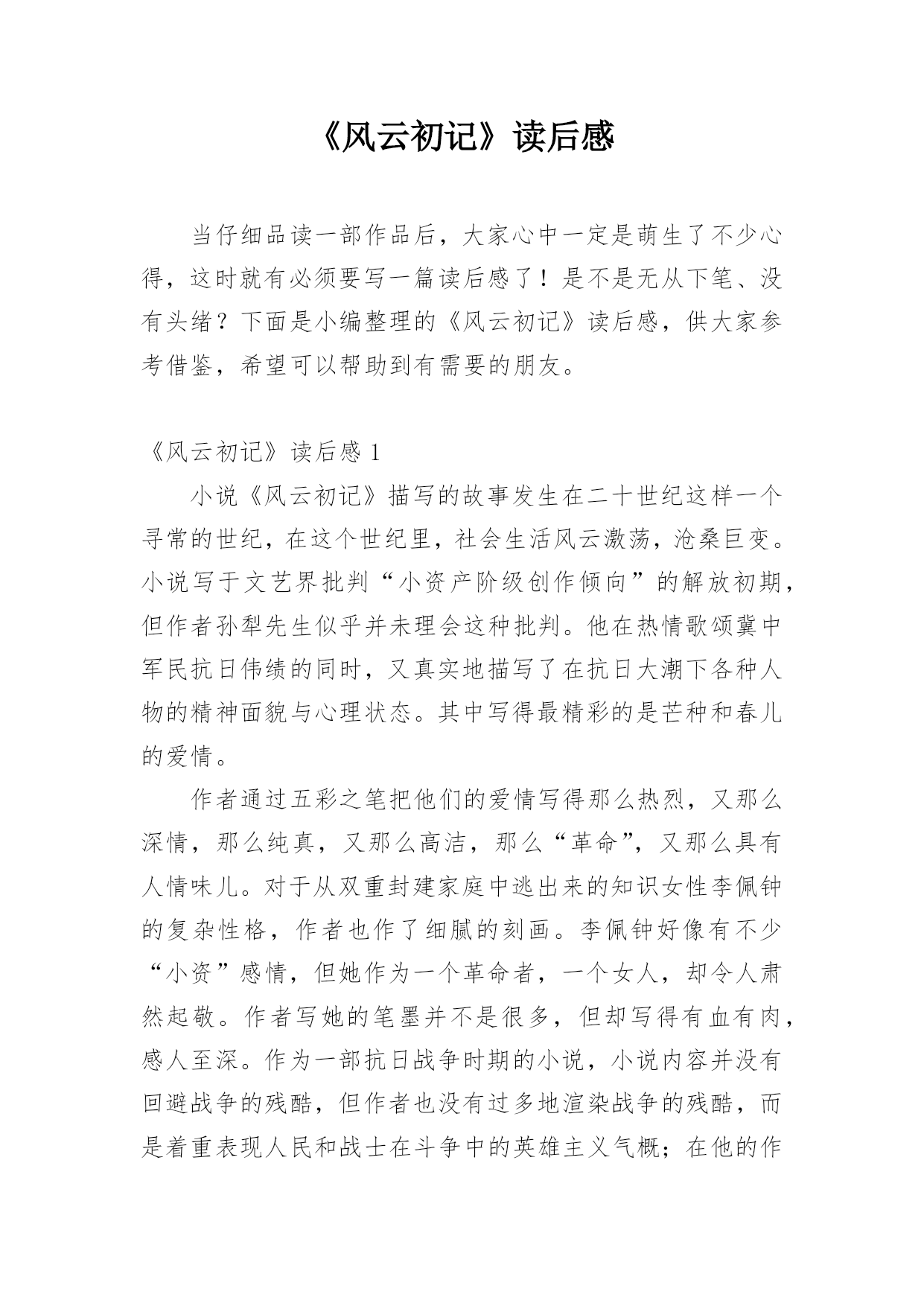 《风云初记》读后感

当仔细品读一部作品后，大家心中一定是萌生了不少心得，这时就有必须要写一篇读后感了！是不是无从下笔、没有头绪？下面是小编整理的《风云初记》读后感，供大家参考借鉴，希望可以帮助到有需要的朋友。

《风云初记》读后感 1

小说《风云初记》描写的故事发生在二十世纪这样一个寻常的世纪，在这个世纪里，社会生活风云激荡，沧桑巨变。小说写于文艺界批判“小资产阶级创作倾向”的解放初期，但作者孙犁先生似乎并未理会这种批判。他在热情歌颂冀中军民抗日伟绩的同时，又真实地描写了在抗日大潮下各种人物的精神面貌与心理状态。其中写得最精彩的是芒种和春儿的爱情。

作者通过五彩之笔把他们的爱情写得那么热烈，又那么深情，那么纯真，又那么高洁，那么“革命”，又那么具有人情味儿。对于从双重封建家庭中逃出来的知识女性李佩钟的复杂性格，作者也作了细腻的刻画。李佩钟好像有不少“小资”感情，但她作为一个革命者，一个女人，却令人肃然起敬。作者写她的笔墨并不是很多，但却写得有血有肉，感人至深。作为一部抗日战争时期的小说，小说内容并没有回避战争的残酷，但作者也没有过多地渲染战争的残酷，而是着重表现人民和战士在斗争中的英雄主义气概；在他的作